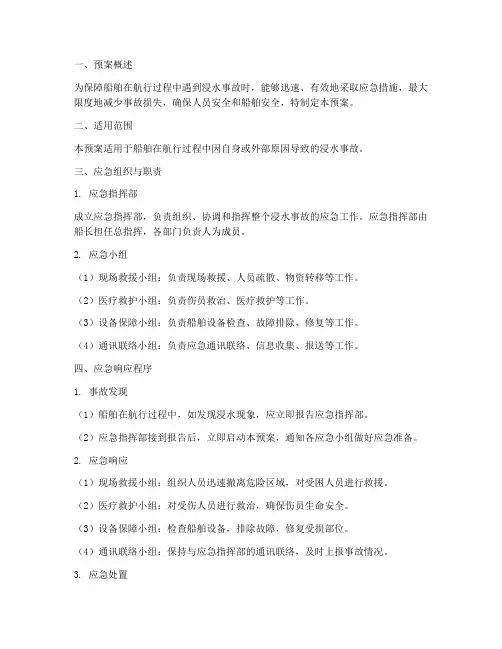 一、预案概述

为保障船舶在航行过程中遇到浸水事故时，能够迅速、有效地采取应急措施，最大限度地减少事故损失，确保人员安全和船舶安全，特制定本预案。

二、适用范围

本预案适用于船舶在航行过程中因自身或外部原因导致的浸水事故。

三、应急组织与职责

1. 应急指挥部

成立应急指挥部，负责组织、协调和指挥整个浸水事故的应急工作。应急指挥部由船长担任总指挥，各部门负责人为成员。

2. 应急小组

（1）现场救援小组：负责现场救援、人员疏散、物资转移等工作。

（2）医疗救护小组：负责伤员救治、医疗救护等工作。

（3）设备保障小组：负责船舶设备检查、故障排除、修复等工作。

（4）通讯联络小组：负责应急通讯联络、信息收集、报送等工作。

四、应急响应程序

1. 事故发现

（1）船舶在航行过程中，如发现浸水现象，应立即报告应急指挥部。

（2）应急指挥部接到报告后，立即启动本预案，通知各应急小组做好应急准备。

2. 应急响应

（1）现场救援小组：组织人员迅速撤离危险区域，对受困人员进行救援。

（2）医疗救护小组：对受伤人员进行救治，确保伤员生命安全。

（3）设备保障小组：检查船舶设备，排除故障，修复受损部位。

（4）通讯联络小组：保持与应急指挥部的通讯联络，及时上报事故情况。

3. 应急处置